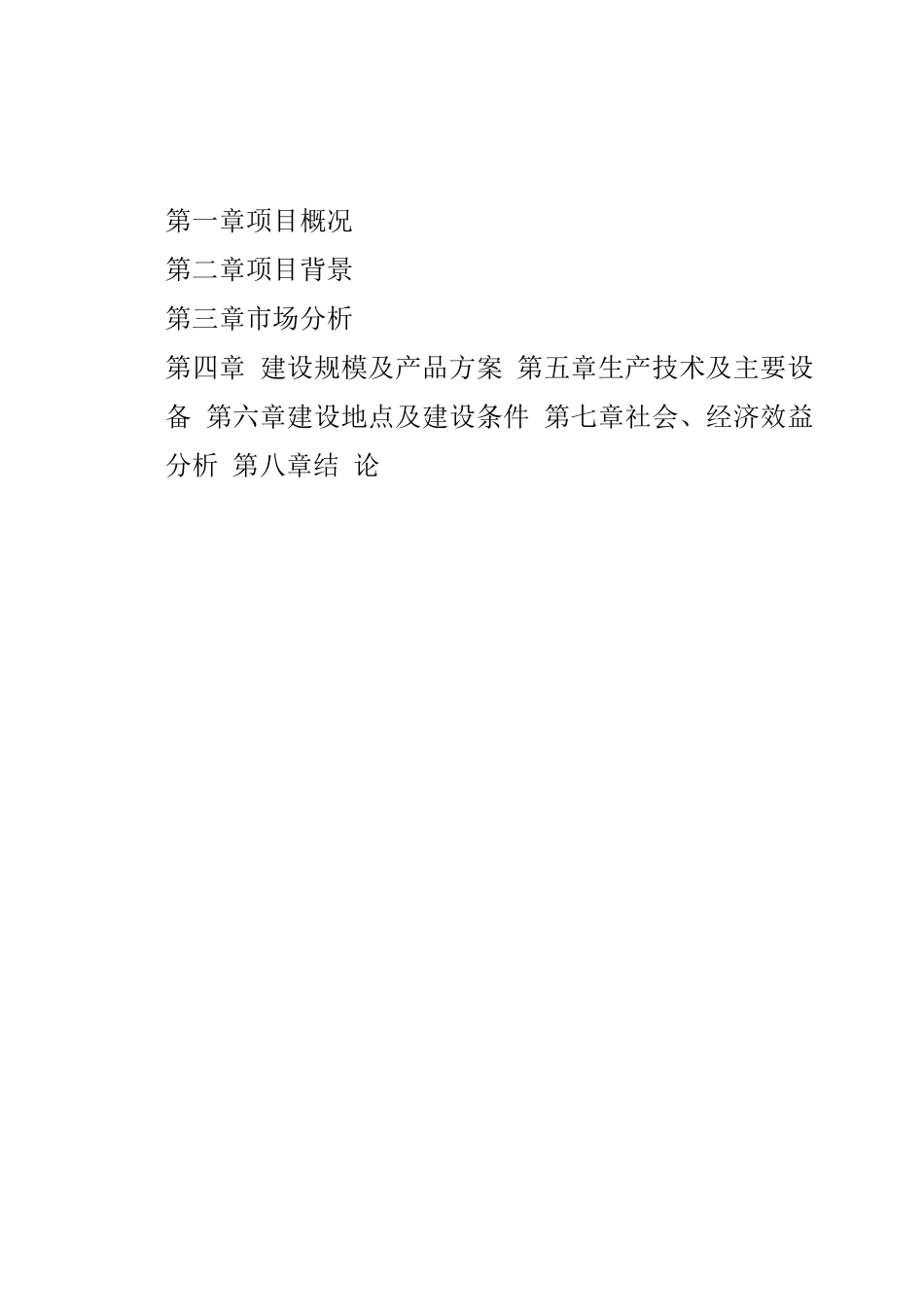 第一章项目概况

第二章项目背景

第三章市场分析

第四章 建设规模及产品方案 第五章生产技术及主要设备 第六章建设地点及建设条件 第七章社会、经济效益分析 第八章结 论